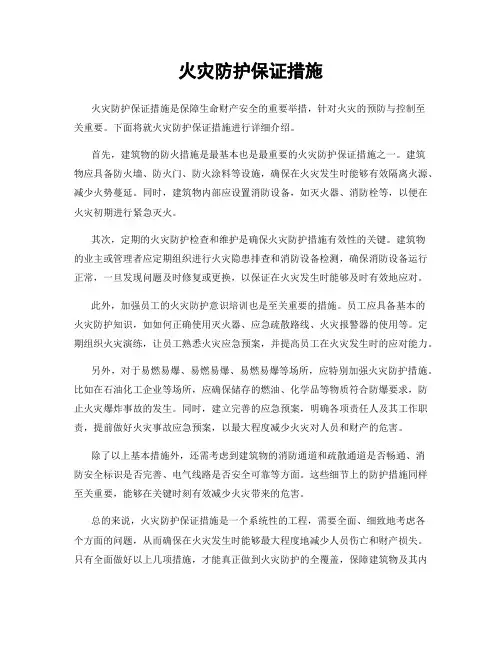 火灾防护保证措施

火灾防护保证措施是保障生命财产安全的重要举措，针对火灾的预防与控制至关重要。下面将就火灾防护保证措施进行详细介绍。

首先，建筑物的防火措施是最基本也是最重要的火灾防护保证措施之一。建筑物应具备防火墙、防火门、防火涂料等设施，确保在火灾发生时能够有效隔离火源、减少火势蔓延。同时，建筑物内部应设置消防设备，如灭火器、消防栓等，以便在火灾初期进行紧急灭火。

其次，定期的火灾防护检查和维护是确保火灾防护措施有效性的关键。建筑物的业主或管理者应定期组织进行火灾隐患排查和消防设备检测，确保消防设备运行正常，一旦发现问题及时修复或更换，以保证在火灾发生时能够及时有效地应对。

此外，加强员工的火灾防护意识培训也是至关重要的措施。员工应具备基本的火灾防护知识，如如何正确使用灭火器、应急疏散路线、火灾报警器的使用等。定期组织火灾演练，让员工熟悉火灾应急预案，并提高员工在火灾发生时的应对能力。

另外，对于易燃易爆、易燃易爆、易燃易爆等场所，应特别加强火灾防护措施。比如在石油化工企业等场所，应确保储存的燃油、化学品等物质符合防爆要求，防止火灾爆炸事故的发生。同时，建立完善的应急预案，明确各项责任人及其工作职责，提前做好火灾事故应急预案，以最大程度减少火灾对人员和财产的危害。

除了以上基本措施外，还需考虑到建筑物的消防通道和疏散通道是否畅通、消防安全标识是否完善、电气线路是否安全可靠等方面。这些细节上的防护措施同样至关重要，能够在关键时刻有效减少火灾带来的危害。

总的来说，火灾防护保证措施是一个系统性的工程，需要全面、细致地考虑各个方面的问题，从而确保在火灾发生时能够最大程度地减少人员伤亡和财产损失。只有全面做好以上几项措施，才能真正做到火灾防护的全覆盖，保障建筑物及其内